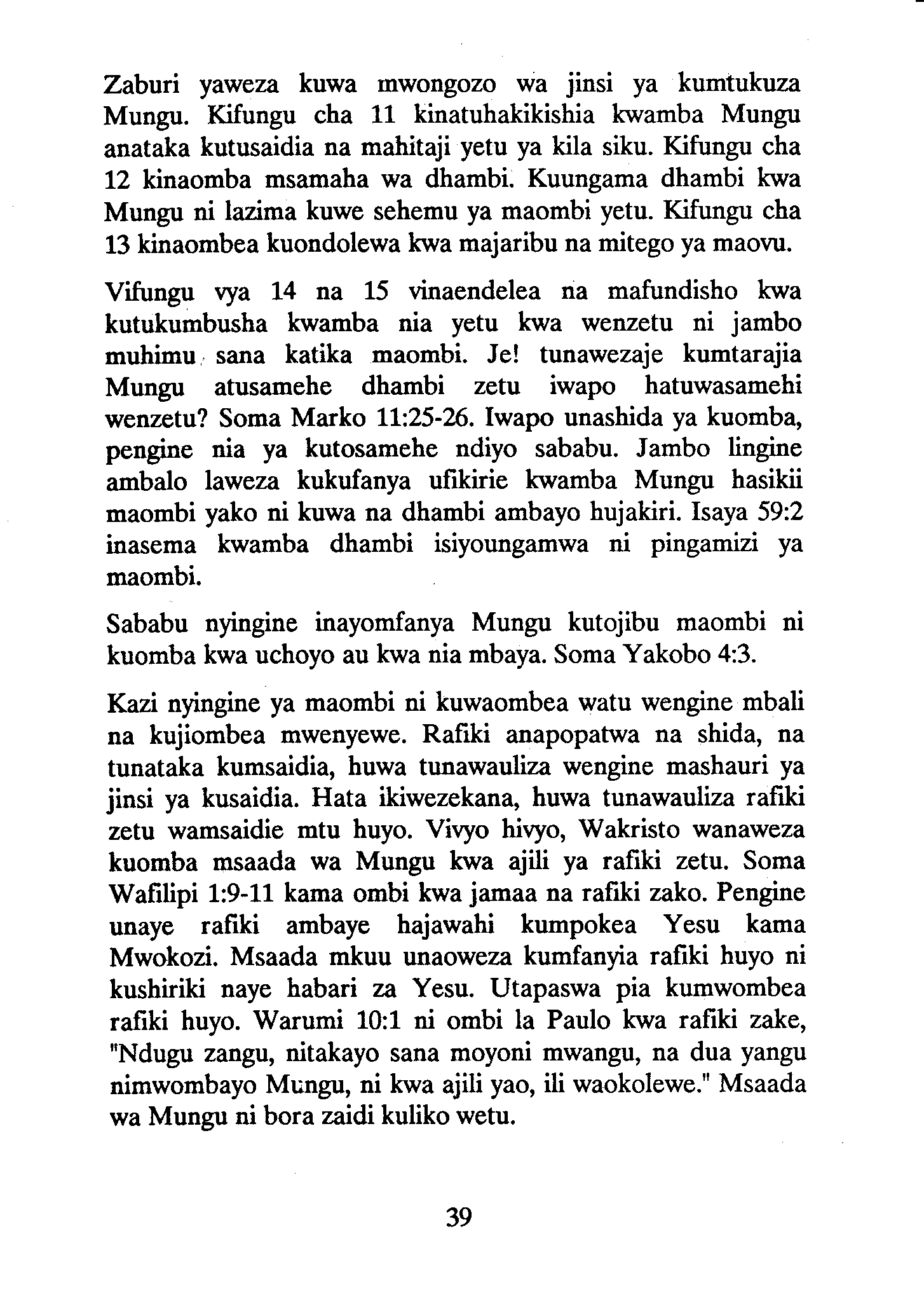 Zaburi yaweza kuwa mwongozo wa jinsi ya kumtukuza Mungu. Kifungu cha 11 kinatuhakikishia kwamba Mungu anataka kutusaidia na mahitaji yetu ya kila siku. Kifungu cha 12 kinaomba msamaha wa dhambi. Kuungama dhambi kwa Mungu ni lazima kuwe sehemu ya maombi yetu. Kifungu cha 13 kinaombea kuondolewa kwa majaribu na mitego ya maovu.

Vifungu vya 14 na 15 vinaendelea na mafundisho kwa kutukumbusha kwamba nia yetu kwa wenzetu ni jambo muhimu sana katika maombi. Je! tunawezaje kumtarajia Mungu atusamehe dhambi zetu iwapo hatuwasamehi wenzetu? Soma Marko 11:25-26. Iwapo unashida ya kuomba, pengine nia ya kutosamehe ndiyo sababu. Jambo lingine ambalo laweza kukufanya ufikirie kwamba Mungu hasikii maombi yako ni kuwa na dhambi ambayo hujakiri. Isaya 59:2 inasema kwamba dhambi isiyoungamwa ni pingamizi ya maombi.

Sababu nyingine inayomfanya Mungu kutojibu maombi ni kuomba kwa uchoyo au kwa nia mbaya. Soma Yakobo 4:3.

Kazi nyingine ya maombi ni kuwaombea watu wengine mbali na kujiombea mwenyewe. Rafiki anapopatwa na shida, na tunataka kumsaidia, huwa tunawauliza wengine mashauri ya jinsi ya kusaidia. Hata ikiwezekana, huwa tunawauliza rafiki zetu wamsaidie mtu huyo. Vivyo hivyo, Wakristo wanaweza kuomba msaada wa Mungu kwa ajili ya rafiki zetu. Soma Wafilipi 1:9-11 kama ombi kwa jamaa na rafiki zako. Pengine unaye rafiki ambaye hajawahi kumpokea Yesu kama Mwokozi. Msaada mkuu unaoweza kumfanyia rafiki huyo ni kushiriki naye habari za Yesu. Utapaswa pia kumwombea rafiki huyo. Warumi 10:1 ni ombi la Paulo kwa rafiki zake, "Ndugu zangu, nitakayo sana moyoni mwangu, na dua yangu nimwombayo Mungu, ni kwa ajili yao, ili waokolewe." Msaada wa Mungu ni bora zaidi kuliko wetu.

39